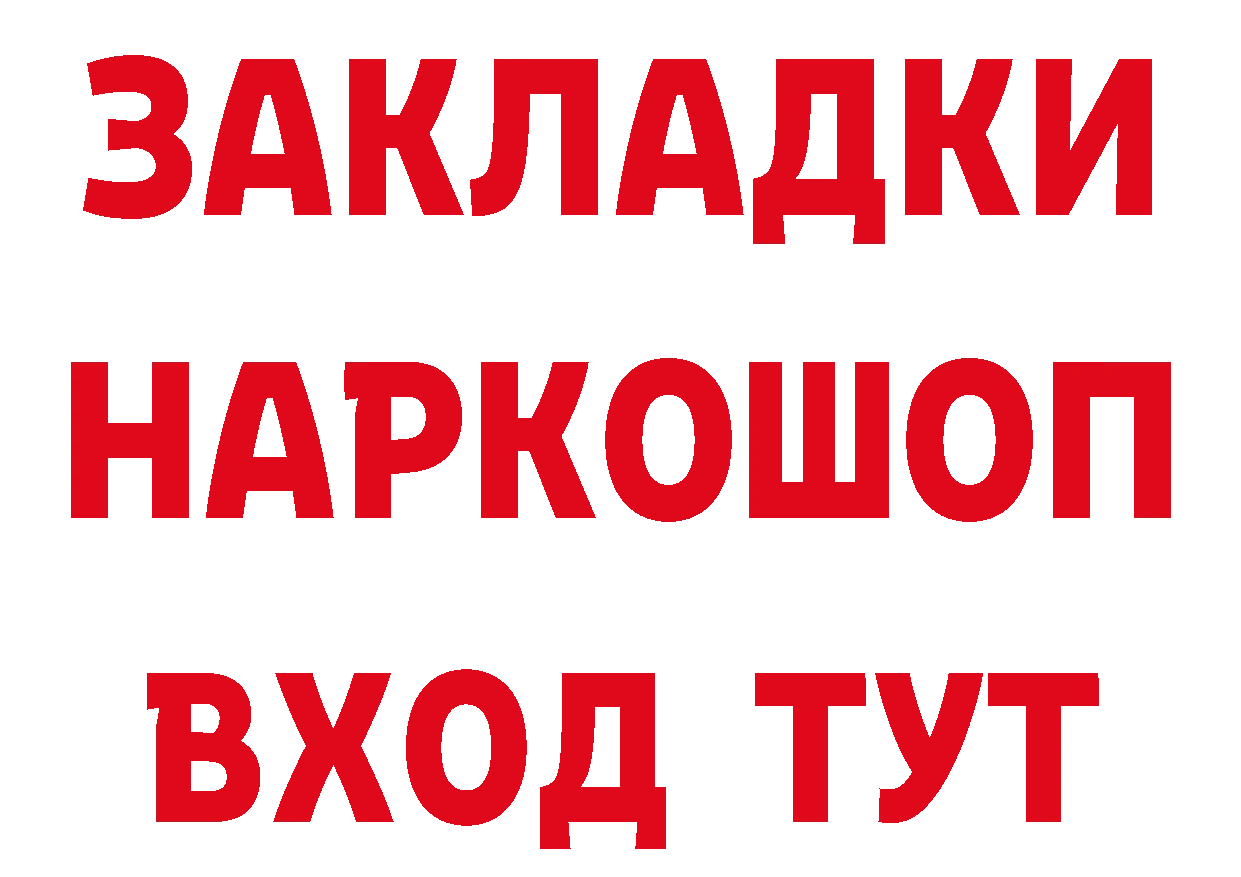 ЗАКЛАДКИ
НАРКОШОП
ВХОД ТУТ